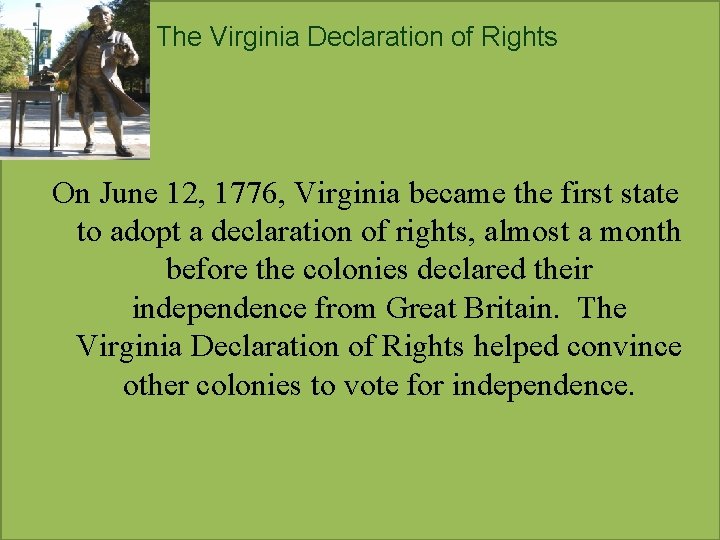 The Virginia Declaration of Rights

On June 12, 1776, Virginia became the first state to adopt a declaration of rights, almost a month before the colonies declared their independence from Great Britain. The Virginia Declaration of Rights helped convince other colonies to vote for independence.